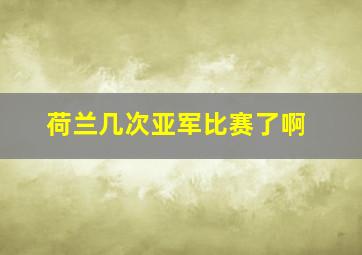 荷兰几次亚军比赛了啊